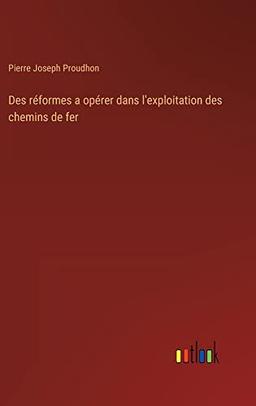 Pierre Joseph Proudhon

Des réformes a opérer dans l'exploitation des chemins de fer

outlook